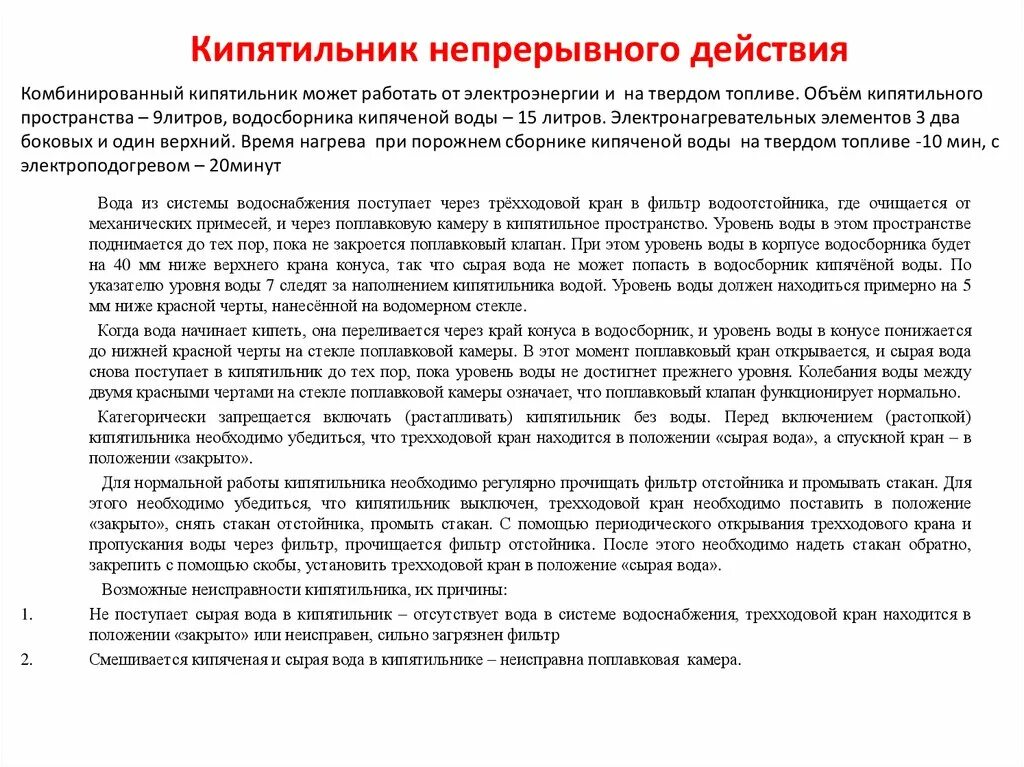 Кипятильник непрерывного действия

Комбинированный кипятильник может работать от электроэнергии и на твердом топливе. Объём кипятильного пространства – 9литров, водосборника кипяченой воды – 15 литров. Электронагревательных элементов 3 два боковых и один верхний. Время нагрева при порожнем сборнике кипяченой воды на твердом топливе -10 мин, с электроподогревом – 20минут

Вода из системы водоснабжения поступает через трёхходовой кран в фильтр водоотстойника, где очищается от механических примесей, и через поплавковую камеру в кипятильное пространство. Уровень воды в этом пространстве поднимается до тех пор, пока не закроется поплавковый клапан. При этом уровень воды в корпусе водосборника будет на 40 мм ниже верхнего крана конуса, так что сырая вода не может попасть в водосборник кипячёной воды. По указателю уровня воды 7 следят за наполнением кипятильника водой. Уровень воды должен находиться примерно на 5 мм ниже красной черты, нанесённой на водомерном стекле.

Когда вода начинает кипеть, она переливается через край конуса в водосборник, и уровень воды в конусе понижается до нижней красной черты на стекле поплавковой камеры. В этот момент поплавковый кран открывается, и сырая вода снова поступает в кипятильник до тех пор, пока уровень воды не достигнет прежнего уровня. Колебания воды между двумя красными чертами на стекле поплавковой камеры означает, что поплавковый клапан функционирует нормально.

Категорически запрещается включать (растапливать) кипятильник без воды. Перед включением (растопкой) кипятильника необходимо убедиться, что трехходовой кран находится в положении «сырая вода», а спускной кран – в положении «закрыто».

Для нормальной работы кипятильника необходимо регулярно прочищать фильтр отстойника и промывать стакан. Для этого необходимо убедиться, что кипятильник выключен, трехходовой кран необходимо поставить в положение «закрыто», снять стакан отстойника, промыть стакан. С помощью периодического открывания трехходового крана и пропускания воды через фильтр, прочищается фильтр отстойника. После этого необходимо надеть стакан обратно, закрепить с помощью скобы, установить трехходовой кран в положение «сырая вода».

Возможные неисправности кипятильника, их причины:

1. Не поступает сырая вода в кипятильник – отсутствует вода в системе водоснабжения, трехходовой кран находится в положении «закрыто» или неисправен, сильно загрязнен фильтр

2. Смешивается кипяченая и сырая вода в кипятильнике – неисправна поплавковая камера.